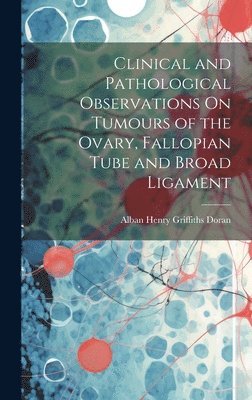 Clinical and Pathological Observations On Tumours of the Ovary, Fallopian Tube and Broad Ligament

Alban Henry Griffiths Doran